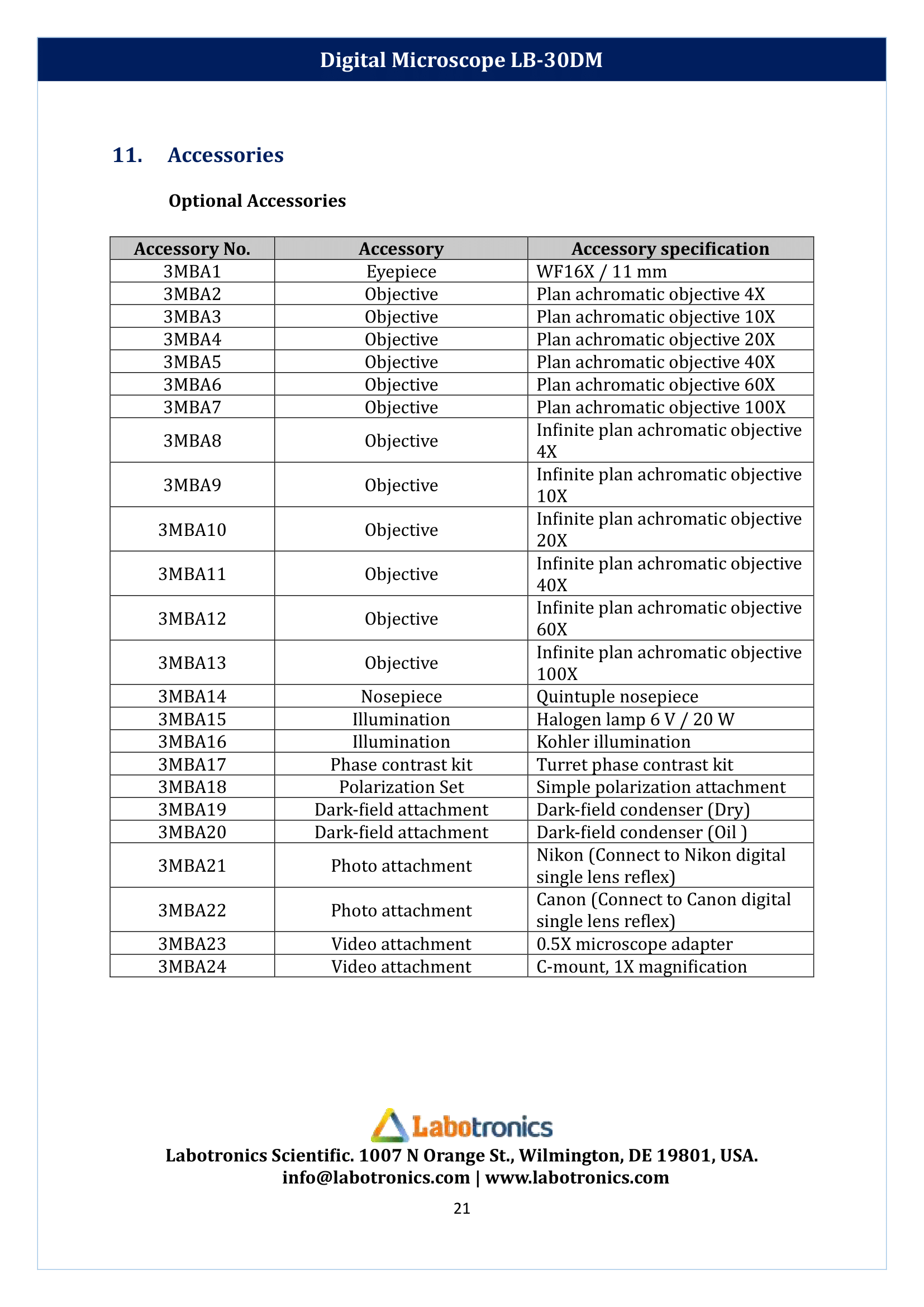 Digital Microscope LB-30DM

11. Accessories

Optional Accessories

| Accessory No. | Accessory | Accessory specification |
|---|---|---|
| 3MBA1 | Eyepiece | WF16X / 11 mm |
| 3MBA2 | Objective | Plan achromatic objective 4X |
| 3MBA3 | Objective | Plan achromatic objective 10X |
| 3MBA4 | Objective | Plan achromatic objective 20X |
| 3MBA5 | Objective | Plan achromatic objective 40X |
| 3MBA6 | Objective | Plan achromatic objective 60X |
| 3MBA7 | Objective | Plan achromatic objective 100X |
| 3MBA8 | Objective | Infinite plan achromatic objective 4X |
| 3MBA9 | Objective | Infinite plan achromatic objective 10X |
| 3MBA10 | Objective | Infinite plan achromatic objective 20X |
| 3MBA11 | Objective | Infinite plan achromatic objective 40X |
| 3MBA12 | Objective | Infinite plan achromatic objective 60X |
| 3MBA13 | Objective | Infinite plan achromatic objective 100X |
| 3MBA14 | Nosepiece | Quintuple nosepiece |
| 3MBA15 | Illumination | Halogen lamp 6 V / 20 W |
| 3MBA16 | Illumination | Kohler illumination |
| 3MBA17 | Phase contrast kit | Turret phase contrast kit |
| 3MBA18 | Polarization Set | Simple polarization attachment |
| 3MBA19 | Dark-field attachment | Dark-field condenser (Dry) |
| 3MBA20 | Dark-field attachment | Dark-field condenser (Oil ) |
| 3MBA21 | Photo attachment | Nikon (Connect to Nikon digital single lens reflex) |
| 3MBA22 | Photo attachment | Canon (Connect to Canon digital single lens reflex) |
| 3MBA23 | Video attachment | 0.5X microscope adapter |
| 3MBA24 | Video attachment | C-mount, 1X magnification |

Labotronics

Labotronics Scientific. 1007 N Orange St., Wilmington, DE 19801, USA.
info@labotronics.com | www.labotronics.com

21